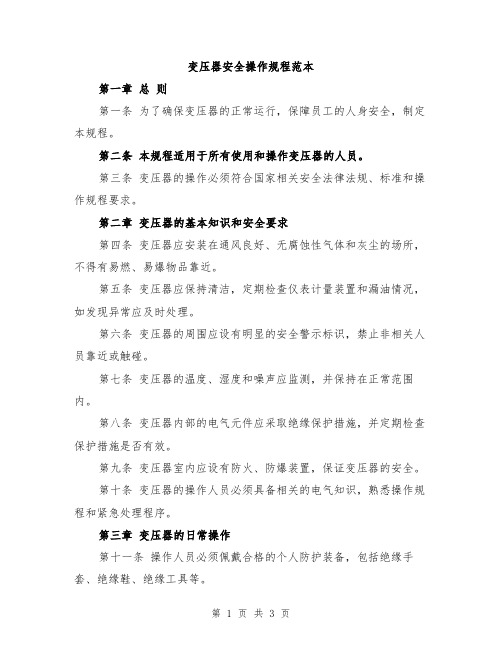 变压器安全操作规程范本

第一章 总 则

第一条 为了确保变压器的正常运行，保障员工的人身安全，制定本规程。

第二条 本规程适用于所有使用和操作变压器的人员。

第三条 变压器的操作必须符合国家相关安全法律法规、标准和操作规程要求。

第二章 变压器的基本知识和安全要求

第四条 变压器应安装在通风良好、无腐蚀性气体和灰尘的场所，不得有易燃、易爆物品靠近。

第五条 变压器应保持清洁，定期检查仪表计量装置和漏油情况，如发现异常应及时处理。

第六条 变压器的周围应设有明显的安全警示标识，禁止非相关人员靠近或触碰。

第七条 变压器的温度、湿度和噪声应监测，并保持在正常范围内。

第八条 变压器内部的电气元件应采取绝缘保护措施，并定期检查保护措施是否有效。

第九条 变压器室内应设有防火、防爆装置，保证变压器的安全。

第十条 变压器的操作人员必须具备相关的电气知识，熟悉操作规程和紧急处理程序。

第三章 变压器的日常操作

第十一条 操作人员必须佩戴合格的个人防护装备，包括绝缘手套、绝缘鞋、绝缘工具等。

第 1 页 共 3 页